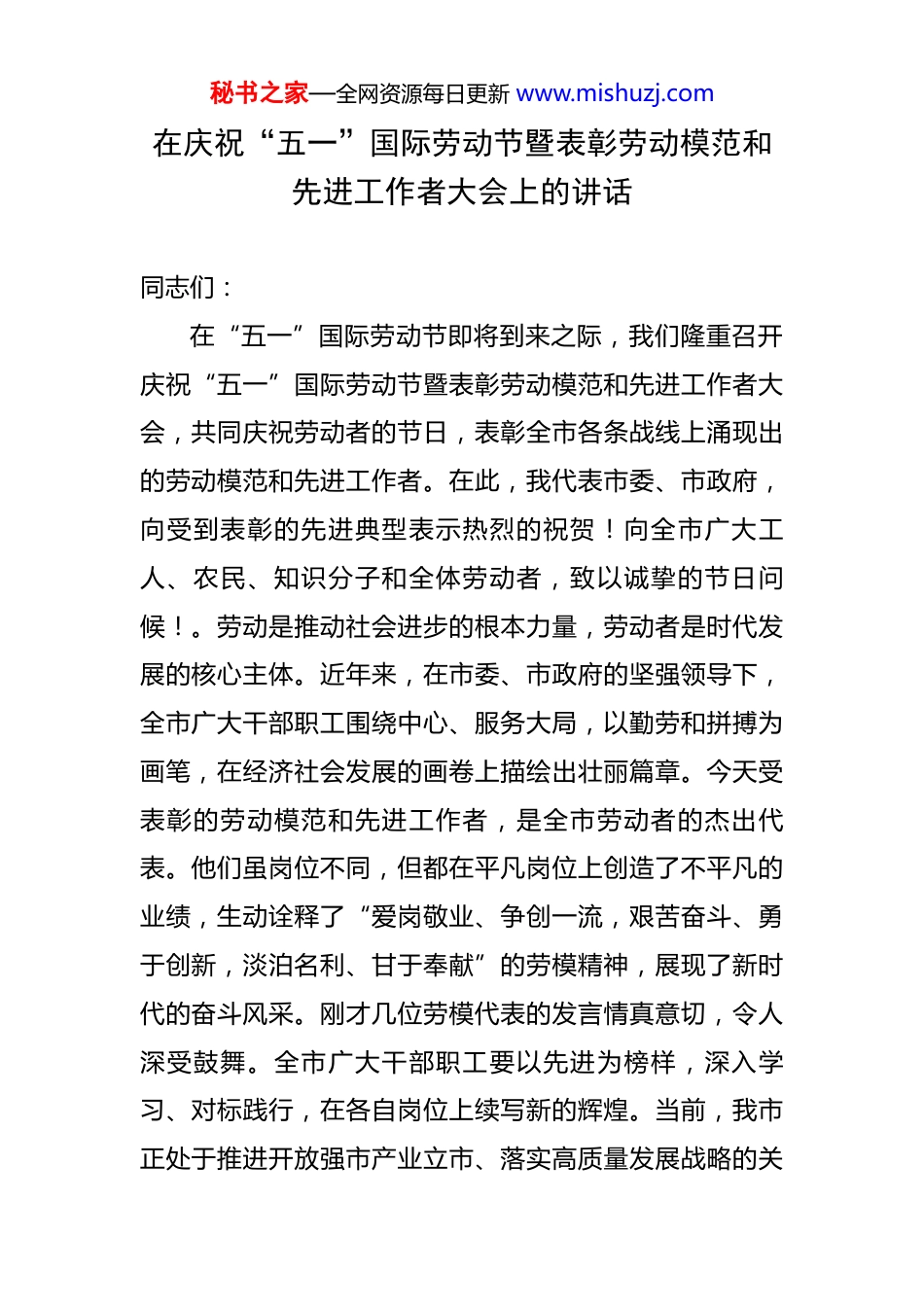 秘书之家—全网资源每日更新 www.mishuzj.com

在庆祝“五一”国际劳动节暨表彰劳动模范和先进工作者大会上的讲话

同志们：

在“五一”国际劳动节即将到来之际，我们隆重召开庆祝“五一”国际劳动节暨表彰劳动模范和先进工作者大会，共同庆祝劳动者的节日，表彰全市各条战线上涌现出的劳动模范和先进工作者。在此，我代表市委、市政府，向受到表彰的先进典型表示热烈的祝贺！向全市广大工人、农民、知识分子和全体劳动者，致以诚挚的节日问候！。劳动是推动社会进步的根本力量，劳动者是时代发展的核心主体。近年来，在市委、市政府的坚强领导下，全市广大干部职工围绕中心、服务大局，以勤劳和拼搏为画笔，在经济社会发展的画卷上描绘出壮丽篇章。今天受表彰的劳动模范和先进工作者，是全市劳动者的杰出代表。他们虽岗位不同，但都在平凡岗位上创造了不平凡的业绩，生动诠释了“爱岗敬业、争创一流，艰苦奋斗、勇于创新，淡泊名利、甘于奉献”的劳模精神，展现了新时代的奋斗风采。刚才几位劳模代表的发言情真意切，令人深受鼓舞。全市广大干部职工要以先进为榜样，深入学习、对标践行，在各自岗位上续写新的辉煌。当前，我市正处于推进开放强市产业立市、落实高质量发展战略的关